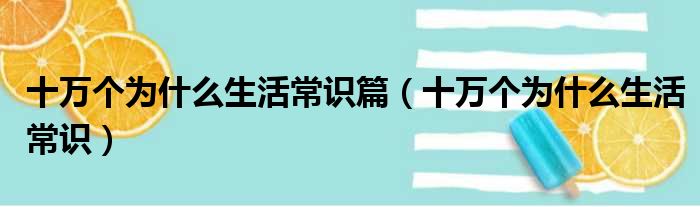 十万个为什么生活常识篇（十万个为什么生活常识）